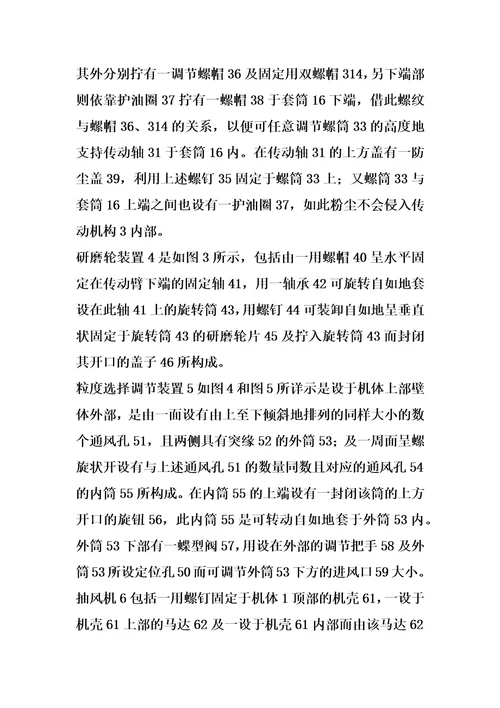 其外分别拧有一调节螺帽 36 及固定用双螺帽 314，另下端部则依靠护油圈 37 拧有一螺帽 38 于套筒 16 下端，借此螺纹与螺帽 36、314 的关系，以便可任意调节螺筒 33 的高度地支持传动轴 31 于套筒 16 内。在传动轴 31 的上方盖有一防尘盖 39，利用上述螺钉 35 固定于螺筒 33 上；又螺筒 33 与套筒 16 上端之间也设有一护油圈 37，如此粉尘不会侵入传动机构 3 内部。

研磨轮装置 4 是如图 3 所示，包括由一用螺帽 40 呈水平固定在传动臂下端的固定轴 41，用一轴承 42 可旋转自如地套设在此轴 41 上的旋转筒 43，用螺钉 44 可装卸自如地呈垂直状固定于旋转筒 43 的研磨轮片 45 及拧入旋转筒 43 而封闭其开口的盖子 46 所构成。

粒度选择调节装置 5 如图 4 和图 5 所详示是设于机体上部壁体外部，是由一面设有由上至下倾斜地排列的同样大小的数个通风孔 51，且两侧具有突缘 52 的外筒 53；及一周面呈螺旋状开设有与上述通风孔 51 的数量同数且对应的通风孔 54 的内筒 55 所构成。在内筒 55 的上端设有一封闭该筒的上方开口的旋钮 56，此内筒 55 是可转动自如地套于外筒 53 内。外筒 53 下部有一蝶型阀 57，用设在外部的调节把手 58 及外筒 53 所设定位孔 50 而可调节外筒 53 下方的进风口 59 大小。

抽风机 6 包括一用螺钉固定于机体 1 顶部的机壳 61，一设于机壳 61 上部的马达 62 及一设于机壳 61 内部而由该马达 62